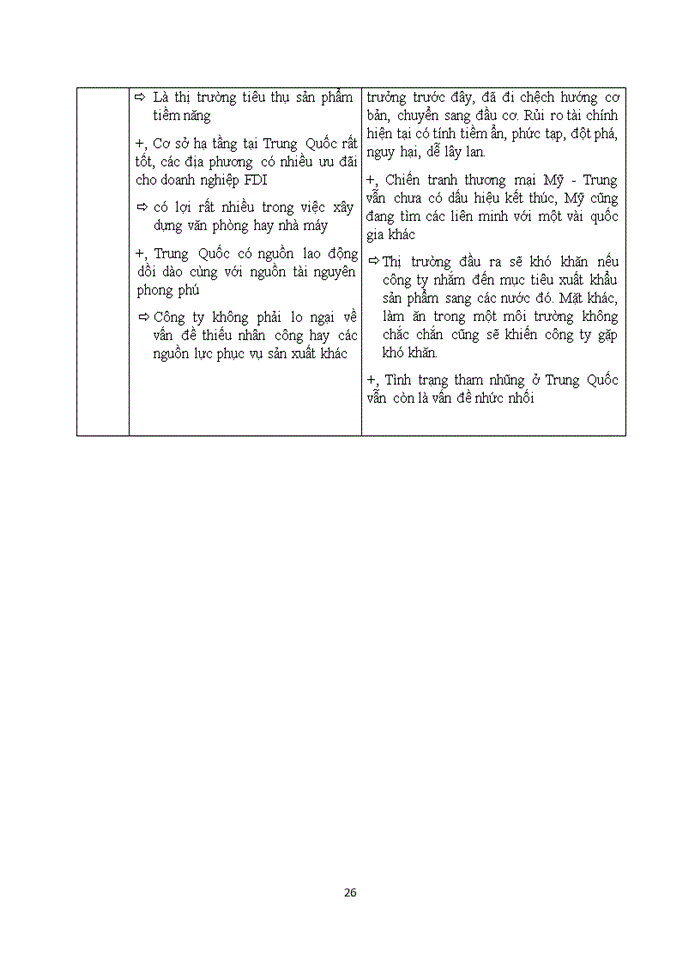 | | ⇨ Là thị trường tiêu thụ sản phẩm tiềm năng<br><br>+, Cơ sở hạ tầng tại Trung Quốc rất tốt, các địa phương có nhiều ưu đãi cho doanh nghiệp FDI<br><br>⇨ có lợi rất nhiều trong việc xây dựng văn phòng hay nhà máy<br><br>+, Trung Quốc có nguồn lao động dồi dào cùng với nguồn tài nguyên phong phú<br><br>⇨ Công ty không phải lo ngại về vấn đề thiếu nhân công hay các nguồn lực phục vụ sản xuất khác | trưởng trước đây, đã đi chệch hướng cơ bản, chuyển sang đầu cơ. Rủi ro tài chính hiện tại có tính tiềm ẩn, phức tạp, đột phá, nguy hại, dễ lây lan.<br><br>+, Chiến tranh thương mại Mỹ - Trung vẫn chưa có dấu hiệu kết thúc, Mỹ cũng đang tìm các liên minh với một vài quốc gia khác<br><br>⇨ Thị trường đầu ra sẽ khó khăn nếu công ty nhắm đến mục tiêu xuất khẩu sản phẩm sang các nước đó. Mặt khác, làm ăn trong một môi trường không chắc chắn cũng sẽ khiến công ty gặp khó khăn.<br><br>+, Tình trạng tham nhũng ở Trung Quốc vẫn còn là vấn đề nhức nhối |
|---|---|---|

26